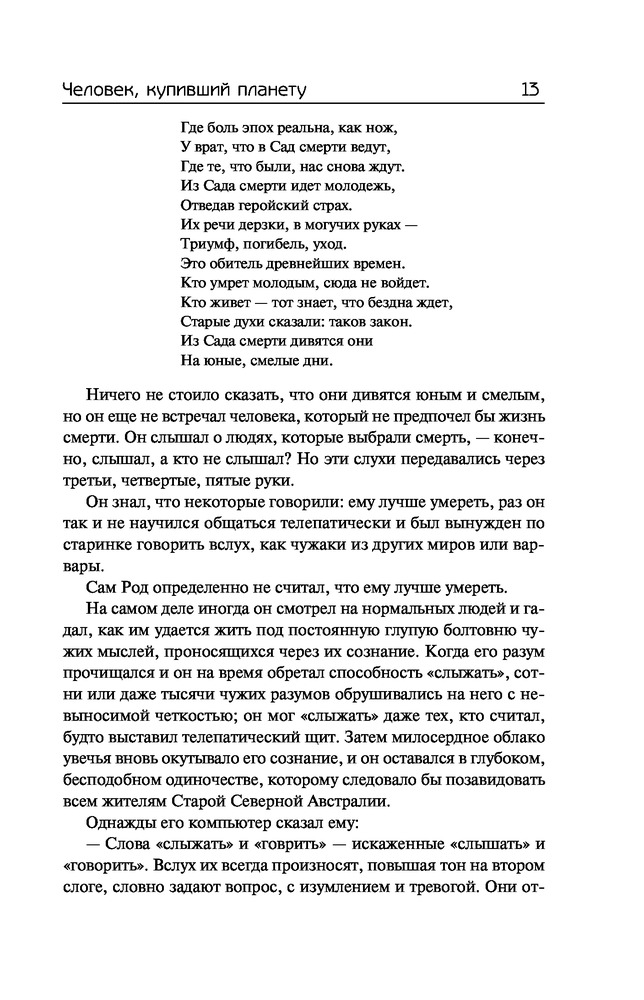 Человек, купивший планету 13

Где боль эпох реальна, как нож,
У врат, что в Сад смерти ведут,
Где те, что были, нас снова ждут.
Из Сада смерти идет молодежь,
Отведав геройский страх.
Их речи дерзки, в могучих руках —
Триумф, погибель, уход.
Это обитель древнейших времен.
Кто умрет молодым, сюда не войдет.
Кто живет — тот знает, что бездна ждет,
Старые духи сказали: таков закон.
Из Сада смерти дивятся они
На юные, смелые дни.

Ничего не стоило сказать, что они дивятся юным и смелым, но он еще не встречал человека, который не предпочел бы жизнь смерти. Он слышал о людях, которые выбрали смерть, — конечно, слышал, а кто не слышал? Но эти слухи передавались через третьи, четвертые, пятые руки.

Он знал, что некоторые говорили: ему лучше умереть, раз он так и не научился общаться телепатически и был вынужден по старинке говорить вслух, как чужаки из других миров или варвары.

Сам Род определенно не считал, что ему лучше умереть.

На самом деле иногда он смотрел на нормальных людей и гадал, как им удается жить под постоянную глупую болтовню чужих мыслей, проносящихся через их сознание. Когда его разум прочищался и он на время обретал способность «слыжать», сотни или даже тысячи чужих разумов обрушивались на него с невыносимой четкостью; он мог «слыжать» даже тех, кто считал, будто выставил телепатический щит. Затем милосердное облако увечья вновь окутывало его сознание, и он оставался в глубоком, бесподобном одиночестве, которому следовало бы позавидовать всем жителям Старой Северной Австралии.

Однажды его компьютер сказал ему:

— Слова «слыжать» и «говрить» — искаженные «слышать» и «говорить». Вслух их всегда произносят, повышая тон на втором слоге, словно задают вопрос, с изумлением и тревогой. Они от-